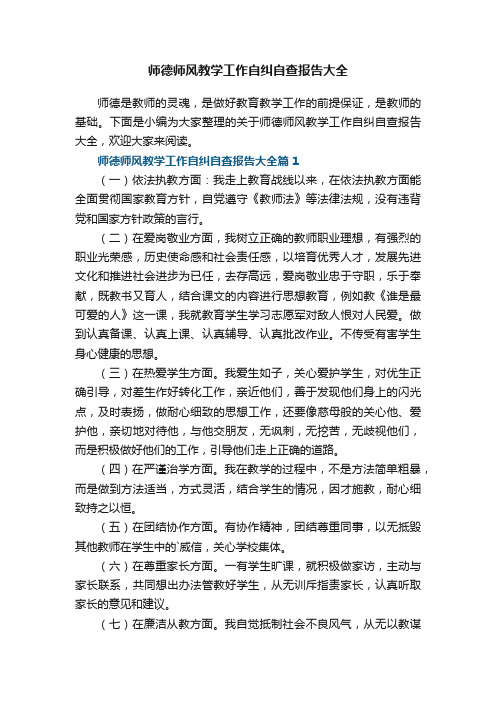 师德师风教学工作自纠自查报告大全

师德是教师的灵魂，是做好教育教学工作的前提保证，是教师的基础。下面是小编为大家整理的关于师德师风教学工作自纠自查报告大全，欢迎大家来阅读。

师德师风教学工作自纠自查报告大全篇1

（一）依法执教方面：我走上教育战线以来，在依法执教方面能全面贯彻国家教育方针，自觉遵守《教师法》等法律法规，没有违背党和国家方针政策的言行。

（二）在爱岗敬业方面，我树立正确的教师职业理想，有强烈的职业光荣感，历史使命感和社会责任感，以培育优秀人才，发展先进文化和推进社会进步为已任，去存高远，爱岗敬业忠于守职，乐于奉献，既教书又育人，结合课文的内容进行思想教育，例如教《谁是最可爱的人》这一课，我就教育学生学习志愿军对敌人恨对人民爱。做到认真备课、认真上课、认真辅导、认真批改作业。不传受有害学生身心健康的思想。

（三）在热爱学生方面。我爱生如子，关心爱护学生，对优生正确引导，对差生作好转化工作，亲近他们，善于发现他们身上的闪光点，及时表扬，做耐心细致的思想工作，还要像慈母般的关心他、爱护他，亲切地对待他，与他交朋友，无讽刺，无挖苦，无歧视他们，而是积极做好他们的工作，引导他们走上正确的道路。

（四）在严谨治学方面。我在教学的过程中，不是方法简单粗暴，而是做到方法适当，方式灵活，结合学生的情况，因才施教，耐心细致持之以恒。

（五）在团结协作方面。有协作精神，团结尊重同事，以无抵毁其他教师在学生中的`威信，关心学校集体。

（六）在尊重家长方面。一有学生旷课，就积极做家访，主动与家长联系，共同想出办法管教好学生，从无训斥指责家长，认真听取家长的意见和建议。

（七）在廉洁从教方面。我自觉抵制社会不良风气，从无以教谋